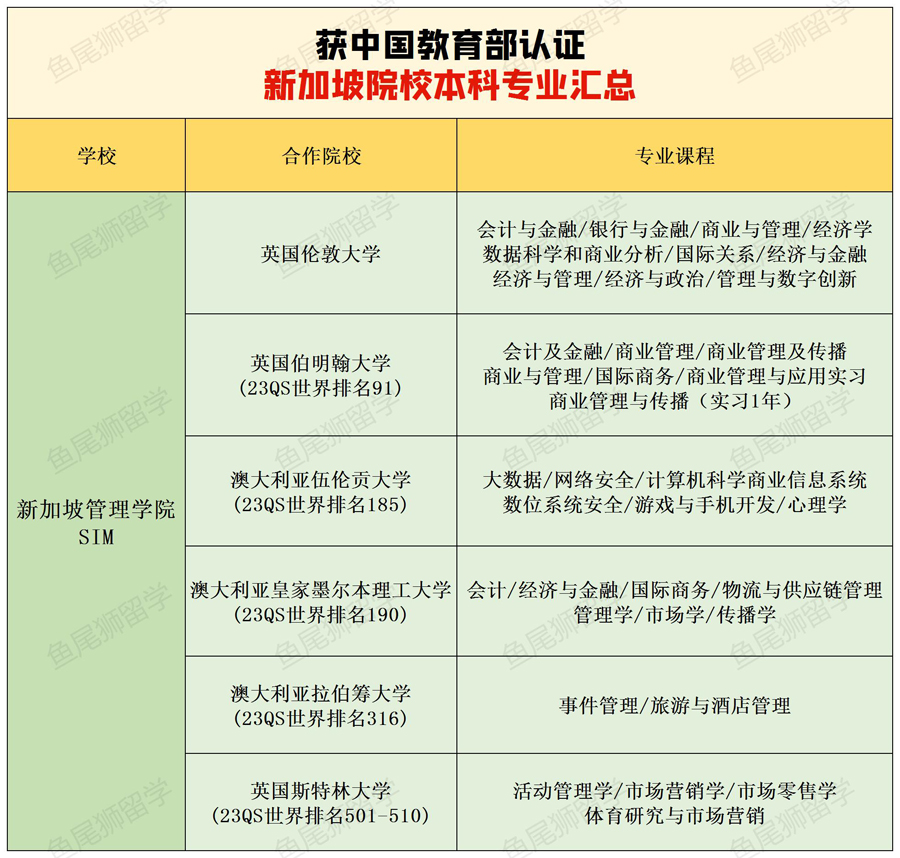 获中国教育部认证
新加坡院校本科专业汇总

| 学校 | 合作院校 | 专业课程 |
|---|---|---|
| 新加坡管理学院 SIM | 英国伦敦大学 | 会计与金融/银行与金融/商业与管理/经济学 数据科学和商业分析/国际关系/经济与金融 经济与管理/经济与政治/管理与数字创新 |
| | 英国伯明翰大学 (23QS世界排名91) | 会计及金融/商业管理/商业管理及传播 商业与管理/国际商务/商业管理与应用实习 商业管理与传播（实习1年） |
| | 澳大利亚伍伦贡大学 (23QS世界排名185) | 大数据/网络安全/计算机科学商业信息系统 数位系统安全/游戏与手机开发/心理学 |
| | 澳大利亚皇家墨尔本理工大学 (23QS世界排名190) | 会计/经济与金融/国际商务/物流与供应链管理 管理学/市场学/传播学 |
| | 澳大利亚拉伯筹大学 (23QS世界排名316) | 事件管理/旅游与酒店管理 |
| | 英国斯特林大学 (23QS世界排名501-510) | 活动管理学/市场营销学/市场零售学 体育研究与市场营销 |

鱼尾狮留学